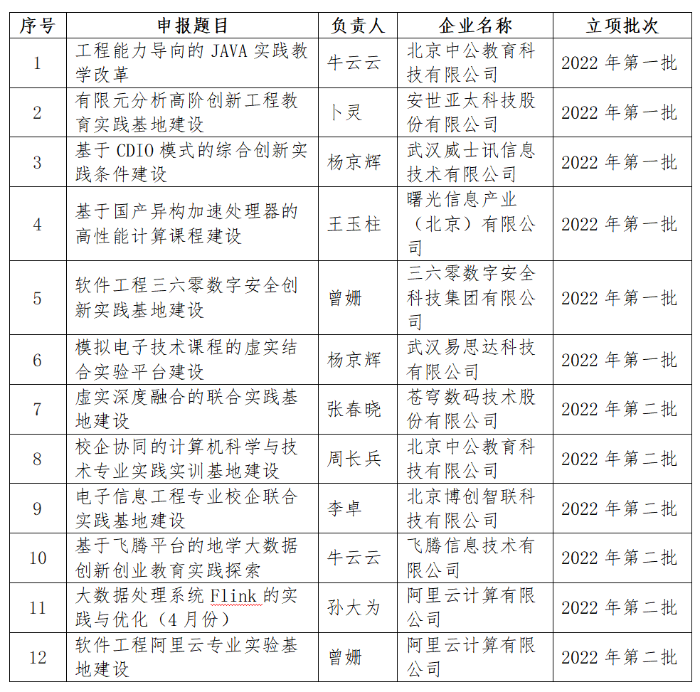 | 序号 | 申报题目 | 负责人 | 企业名称 | 立项批次 |
|---|---|---|---|---|
| 1 | 工程能力导向的 JAVA 实践教学改革 | 牛云云 | 北京中公教育科技有限公司 | 2022 年第一批 |
| 2 | 有限元分析高阶创新工程教育实践基地建设 | 卜灵 | 安世亚太科技股份有限公司 | 2022 年第一批 |
| 3 | 基于 CDIO 模式的综合创新实践条件建设 | 杨京辉 | 武汉威士讯信息技术有限公司 | 2022 年第一批 |
| 4 | 基于国产异构加速处理器的高性能计算课程建设 | 王玉柱 | 曙光信息产业（北京）有限公司 | 2022 年第一批 |
| 5 | 软件工程三六零数字安全创新实践基地建设 | 曾姗 | 三六零数字安全科技集团有限公司 | 2022 年第一批 |
| 6 | 模拟电子技术课程的虚实结合实验平台建设 | 杨京辉 | 武汉易思达科技有限公司 | 2022 年第一批 |
| 7 | 虚实深度融合的联合实践基地建设 | 张春晓 | 苍穹数码技术股份有限公司 | 2022 年第二批 |
| 8 | 校企协同的计算机科学与技术专业实践实训基地建设 | 周长兵 | 北京中公教育科技有限公司 | 2022 年第二批 |
| 9 | 电子信息工程专业校企联合实践基地建设 | 李卓 | 北京博创智联科技有限公司 | 2022 年第二批 |
| 10 | 基于飞腾平台的地学大数据创新创业教育实践探索 | 牛云云 | 飞腾信息技术有限公司 | 2022 年第二批 |
| 11 | 大数据处理系统 Flink 的实践与优化（4 月份） | 孙大为 | 阿里云计算有限公司 | 2022 年第二批 |
| 12 | 软件工程阿里云专业实验基地建设 | 曾姗 | 阿里云计算有限公司 | 2022 年第二批 |